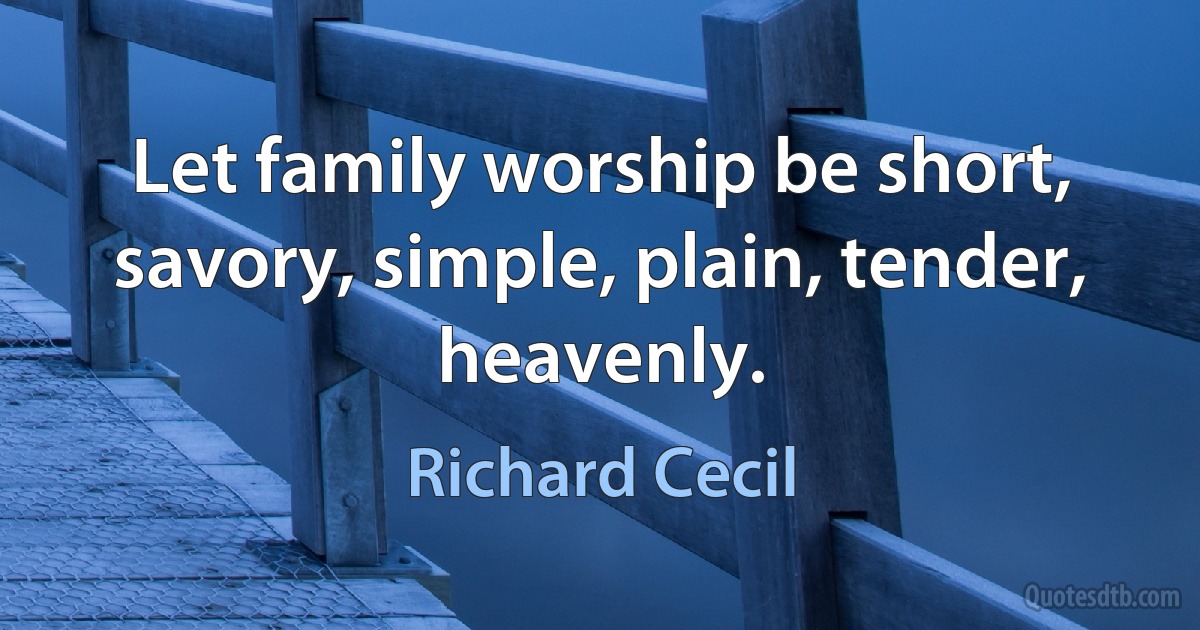 Let family worship be short, savory, simple, plain, tender, heavenly.

Richard Cecil

Quotesdtb.com